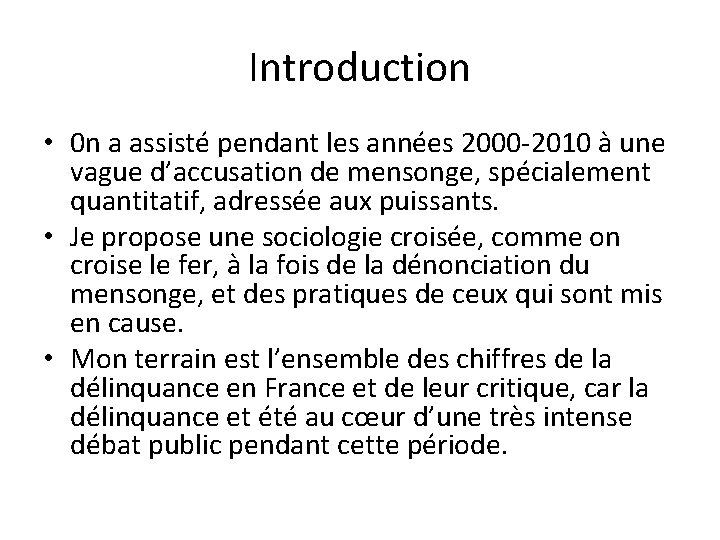 Introduction

• 0n a assisté pendant les années 2000-2010 à une vague d’accusation de mensonge, spécialement quantitatif, adressée aux puissants.
• Je propose une sociologie croisée, comme on croise le fer, à la fois de la dénonciation du mensonge, et des pratiques de ceux qui sont mis en cause.
• Mon terrain est l’ensemble des chiffres de la délinquance en France et de leur critique, car la délinquance et été au cœur d’une très intense débat public pendant cette période.